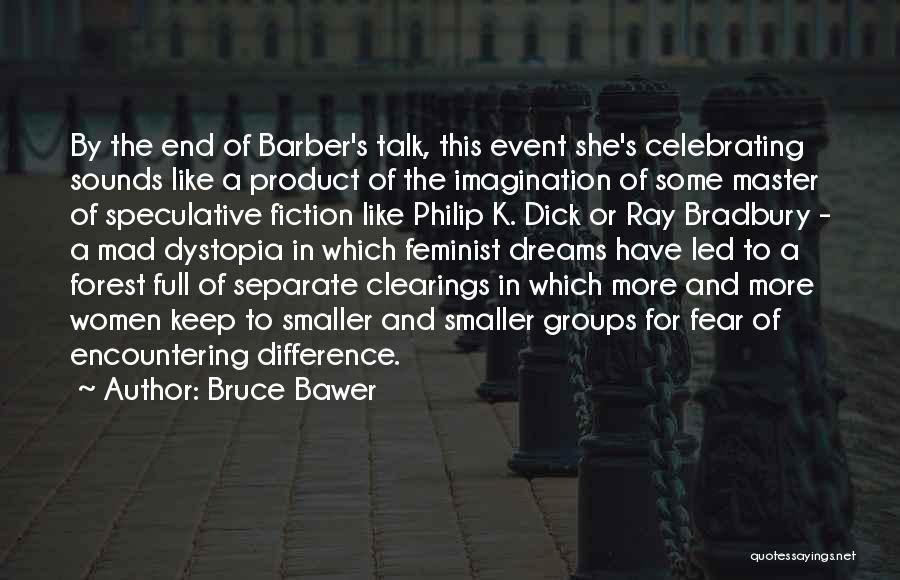 By the end of Barber's talk, this event she's celebrating sounds like a product of the imagination of some master of speculative fiction like Philip K. Dick or Ray Bradbury - a mad dystopia in which feminist dreams have led to a forest full of separate clearings in which more and more women keep to smaller and smaller groups for fear of encountering difference.
~ Author: Bruce Bawer

quotessayings.net